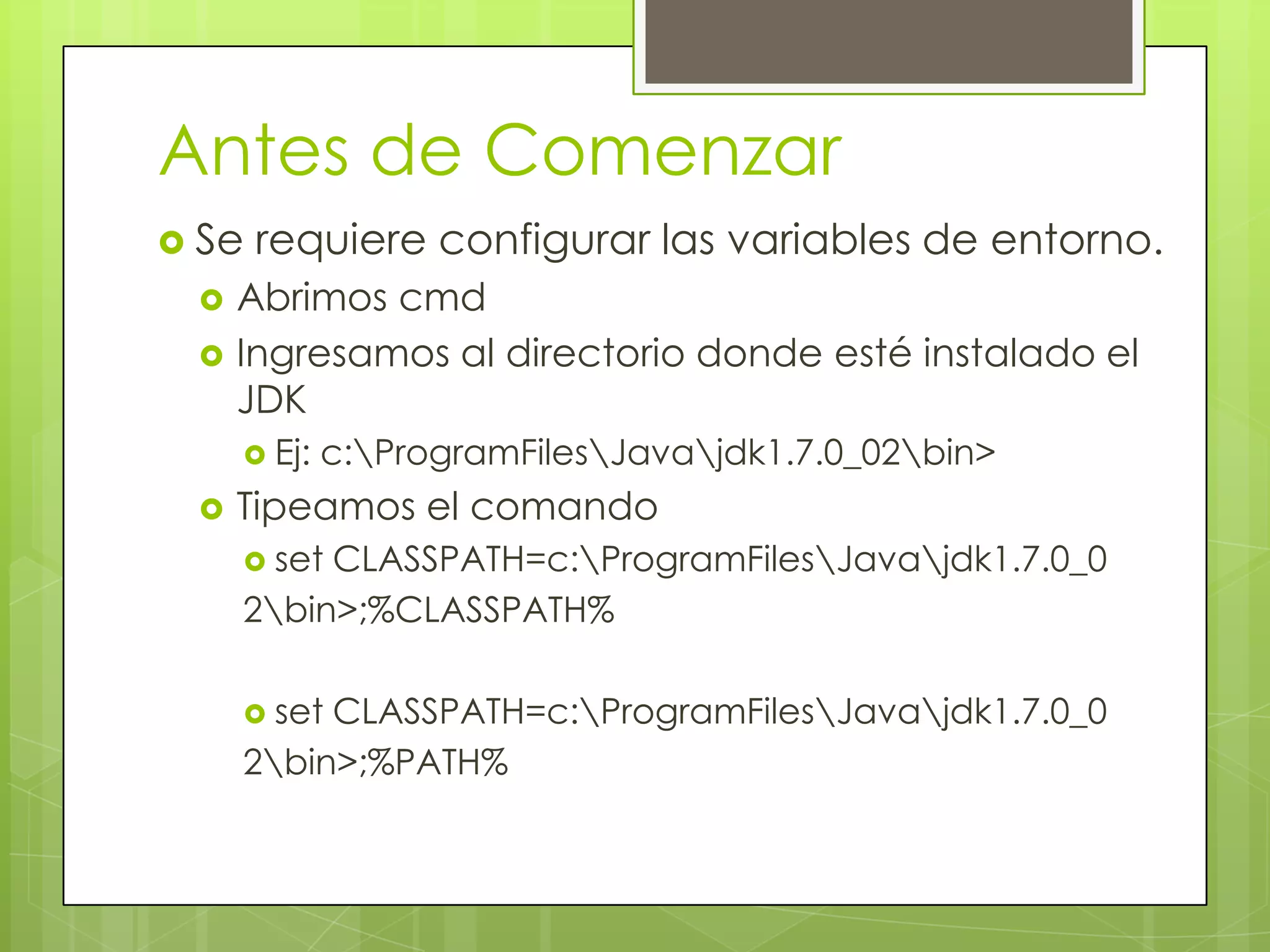 Antes de Comenzar

Se requiere configurar las variables de entorno.

Abrimos cmd

Ingresamos al directorio donde esté instalado el JDK

Ej: c:\ProgramFiles\Java\jdk1.7.0_02\bin>

Tipeamos el comando

set CLASSPATH=c:\ProgramFiles\Java\jdk1.7.0_02\bin>;%CLASSPATH%

set CLASSPATH=c:\ProgramFiles\Java\jdk1.7.0_02\bin>;%PATH%